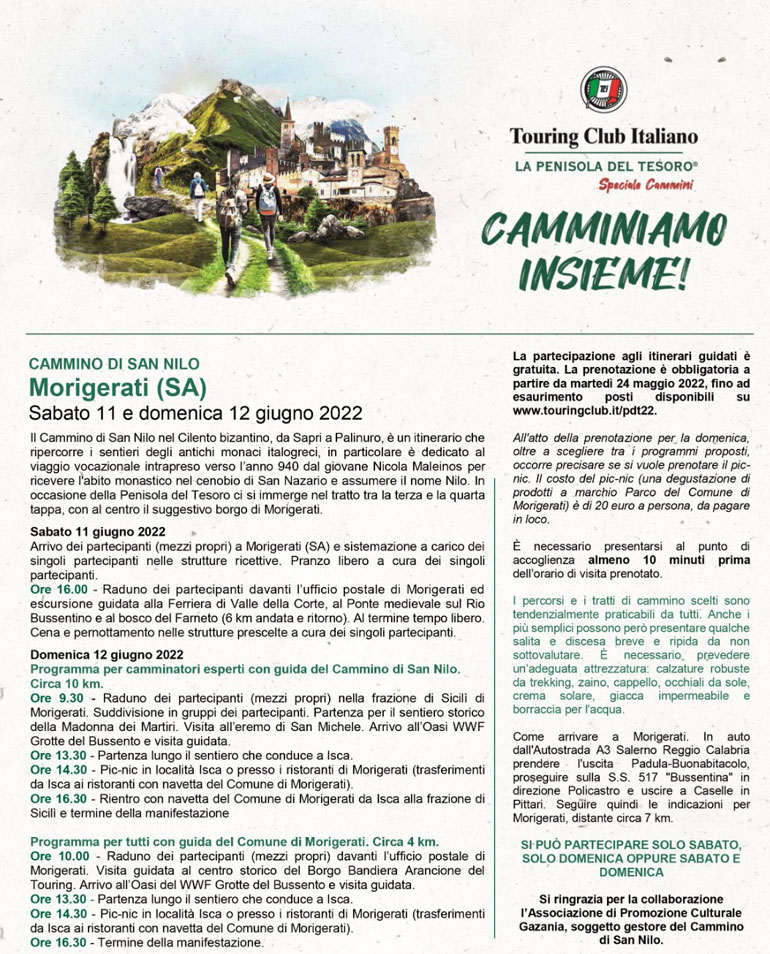 Touring Club Italiano
LA PENISOLA DEL TESORO®
Speciale Cammini

CAMMINIAMO INSIEME!

CAMMINO DI SAN NILO
Morigerati (SA)
Sabato 11 e domenica 12 giugno 2022

Il Cammino di San Nilo nel Cilento bizantino, da Sapri a Palinuro, è un itinerario che ripercorre i sentieri degli antichi monaci italogreci, in particolare è dedicato al viaggio vocazionale intrapreso verso l'anno 940 dal giovane Nicola Maleinos per ricevere l'abito monastico nel cenobio di San Nazario e assumere il nome Nilo. In occasione della Penisola del Tesoro ci si immerge nel tratto tra la terza e la quarta tappa, con al centro il suggestivo borgo di Morigerati.

Sabato 11 giugno 2022
Arrivo dei partecipanti (mezzi propri) a Morigerati (SA) e sistemazione a carico dei singoli partecipanti nelle strutture ricettive. Pranzo libero a cura dei singoli partecipanti.
Ore 16.00 - Raduno dei partecipanti davanti l'ufficio postale di Morigerati ed escursione guidata alla Ferriera di Valle della Corte, al Ponte medievale sul Rio Bussentino e al bosco del Farneto (6 km andata e ritorno). Al termine tempo libero. Cena e pernottamento nelle strutture prescelte a cura dei singoli partecipanti.

Domenica 12 giugno 2022
Programma per camminatori esperti con guida del Cammino di San Nilo. Circa 10 km.
Ore 9.30 - Raduno dei partecipanti (mezzi propri) nella frazione di Sicilì di Morigerati. Suddivisione in gruppi dei partecipanti. Partenza per il sentiero storico della Madonna dei Martiri. Visita all'eremo di San Michele. Arrivo all'Oasi WWF Grotte del Bussento e visita guidata.
Ore 13.30 - Partenza lungo il sentiero che conduce a Isca.
Ore 14.30 - Pic-nic in località Isca o presso i ristoranti di Morigerati (trasferimenti da Isca ai ristoranti con navetta del Comune di Morigerati).
Ore 16.30 - Rientro con navetta del Comune di Morigerati da Isca alla frazione di Sicilì e termine della manifestazione

Programma per tutti con guida del Comune di Morigerati. Circa 4 km.
Ore 10.00 - Raduno dei partecipanti (mezzi propri) davanti l'ufficio postale di Morigerati. Visita guidata al centro storico del Borgo Bandiera Arancione del Touring. Arrivo all'Oasi del WWF Grotte del Bussento e visita guidata.
Ore 13.30 - Partenza lungo il sentiero che conduce a Isca.
Ore 14.30 - Pic-nic in località Isca o presso i ristoranti di Morigerati (trasferimenti da Isca ai ristoranti con navetta del Comune di Morigerati).
Ore 16.30 - Termine della manifestazione.

La partecipazione agli itinerari guidati è gratuita. La prenotazione è obbligatoria a partire da martedì 24 maggio 2022, fino ad esaurimento posti disponibili su www.touringclub.it/pdt22.

All'atto della prenotazione per la domenica, oltre a scegliere tra i programmi proposti, occorre precisare se si vuole prenotare il pic-nic. Il costo del pic-nic (una degustazione di prodotti a marchio Parco del Comune di Morigerati) è di 20 euro a persona, da pagare in loco.

È necessario presentarsi al punto di accoglienza almeno 10 minuti prima dell'orario di visita prenotato.

I percorsi e i tratti di cammino scelti sono tendenzialmente praticabili da tutti. Anche i più semplici possono però presentare qualche salita e discesa breve e ripida da non sottovalutare. È necessario prevedere un'adeguata attrezzatura: calzature robuste da trekking, zaino, cappello, occhiali da sole, crema solare, giacca impermeabile e borraccia per l'acqua.

Come arrivare a Morigerati. In auto dall'Autostrada A3 Salerno Reggio Calabria prendere l'uscita Padula-Buonabitacolo, proseguire sulla S.S. 517 "Bussentina" in direzione Policastro e uscire a Caselle in Pittari. Seguire quindi le indicazioni per Morigerati, distante circa 7 km.

SI PUÒ PARTECIPARE SOLO SABATO, SOLO DOMENICA OPPURE SABATO E DOMENICA

Si ringrazia per la collaborazione l'Associazione di Promozione Culturale Gazania, soggetto gestore del Cammino di San Nilo.